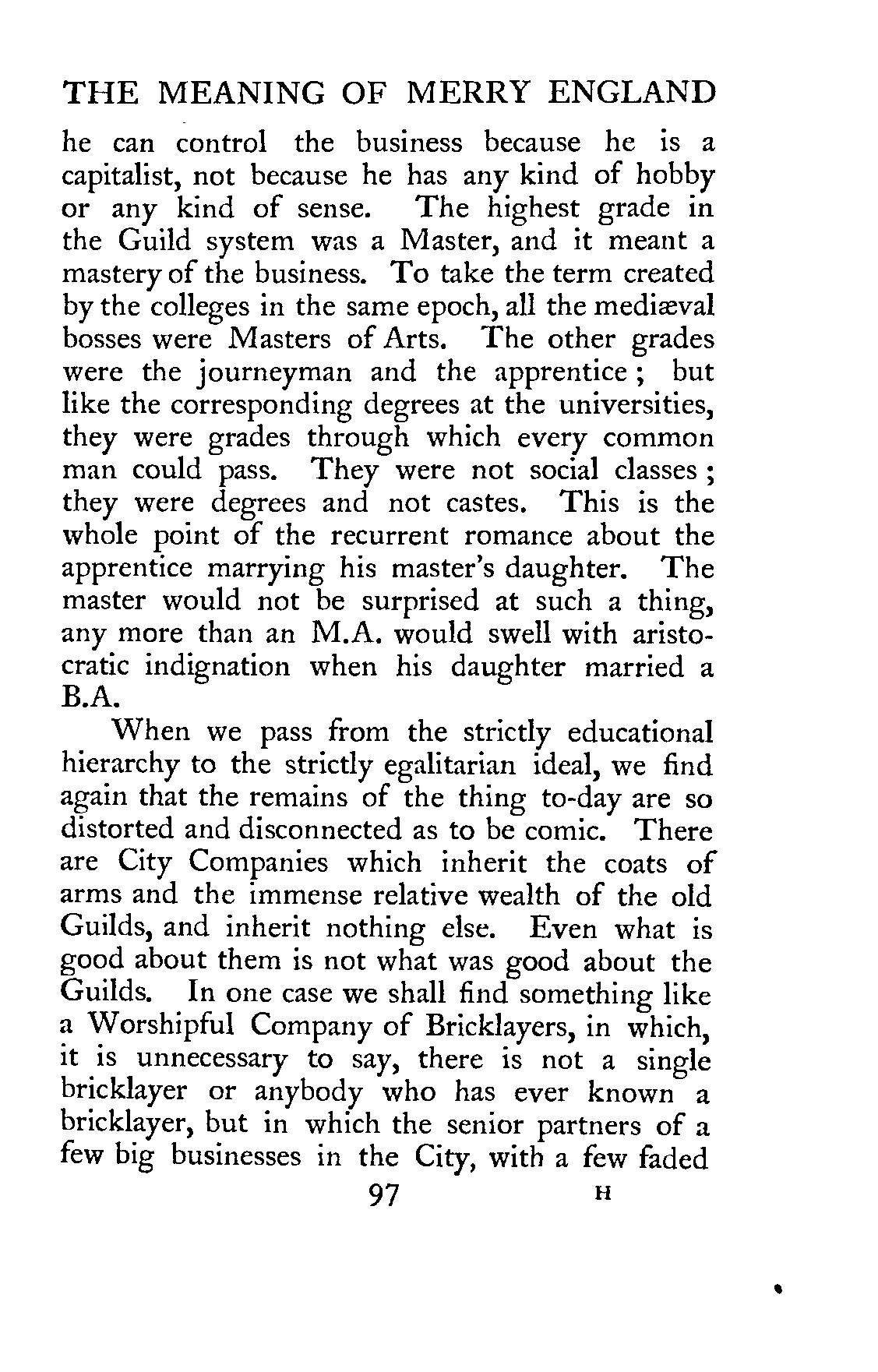 THE MEANING OF MERRY ENGLAND

he can control the business because he is a capitalist, not because he has any kind of hobby or any kind of sense. The highest grade in the Guild system was a Master, and it meant a mastery of the business. To take the term created by the colleges in the same epoch, all the mediæval bosses were Masters of Arts. The other grades were the journeyman and the apprentice; but like the corresponding degrees at the universities, they were grades through which every common man could pass. They were not social classes; they were degrees and not castes. This is the whole point of the recurrent romance about the apprentice marrying his master's daughter. The master would not be surprised at such a thing, any more than an M.A. would swell with aristocratic indignation when his daughter married a B.A.

When we pass from the strictly educational hierarchy to the strictly egalitarian ideal, we find again that the remains of the thing to-day are so distorted and disconnected as to be comic. There are City Companies which inherit the coats of arms and the immense relative wealth of the old Guilds, and inherit nothing else. Even what is good about them is not what was good about the Guilds. In one case we shall find something like a Worshipful Company of Bricklayers, in which, it is unnecessary to say, there is not a single bricklayer or anybody who has ever known a bricklayer, but in which the senior partners of a few big businesses in the City, with a few faded

97 H